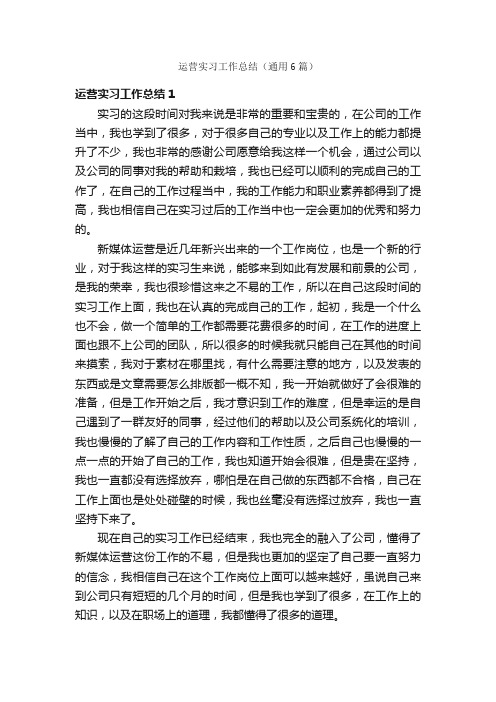 运营实习工作总结（通用6篇）

运营实习工作总结1

实习的这段时间对我来说是非常的重要和宝贵的，在公司的工作当中，我也学到了很多，对于很多自己的专业以及工作上的能力都提升了不少，我也非常的感谢公司愿意给我这样一个机会，通过公司以及公司的同事对我的帮助和栽培，我也已经可以顺利的完成自己的工作了，在自己的工作过程当中，我的工作能力和职业素养都得到了提高，我也相信自己在实习过后的工作当中也一定会更加的优秀和努力的。

新媒体运营是近几年新兴出来的一个工作岗位，也是一个新的行业，对于我这样的实习生来说，能够来到如此有发展和前景的公司，是我的荣幸，我也很珍惜这来之不易的工作，所以在自己这段时间的实习工作上面，我也在认真的完成自己的工作，起初，我是一个什么也不会，做一个简单的工作都需要花费很多的时间，在工作的进度上面也跟不上公司的团队，所以很多的时候我就只能自己在其他的时间来摸索，我对于素材在哪里找，有什么需要注意的地方，以及发表的东西或是文章需要怎么排版都一概不知，我一开始就做好了会很难的准备，但是工作开始之后，我才意识到工作的难度，但是幸运的是自己遇到了一群友好的同事，经过他们的帮助以及公司系统化的培训，我也慢慢的了解了自己的工作内容和工作性质，之后自己也慢慢的一点一点的开始了自己的工作，我也知道开始会很难，但是贵在坚持，我也一直都没有选择放弃，哪怕是在自己做的东西都不合格，自己在工作上面也是处处碰壁的时候，我也丝毫没有选择过放弃，我也一直坚持下来了。

现在自己的实习工作已经结束，我也完全的融入了公司，懂得了新媒体运营这份工作的不易，但是我也更加的坚定了自己要一直努力的信念，我相信自己在这个工作岗位上面可以越来越好，虽说自己来到公司只有短短的几个月的时间，但是我也学到了很多，在工作上的知识，以及在职场上的道理，我都懂得了很多的道理。